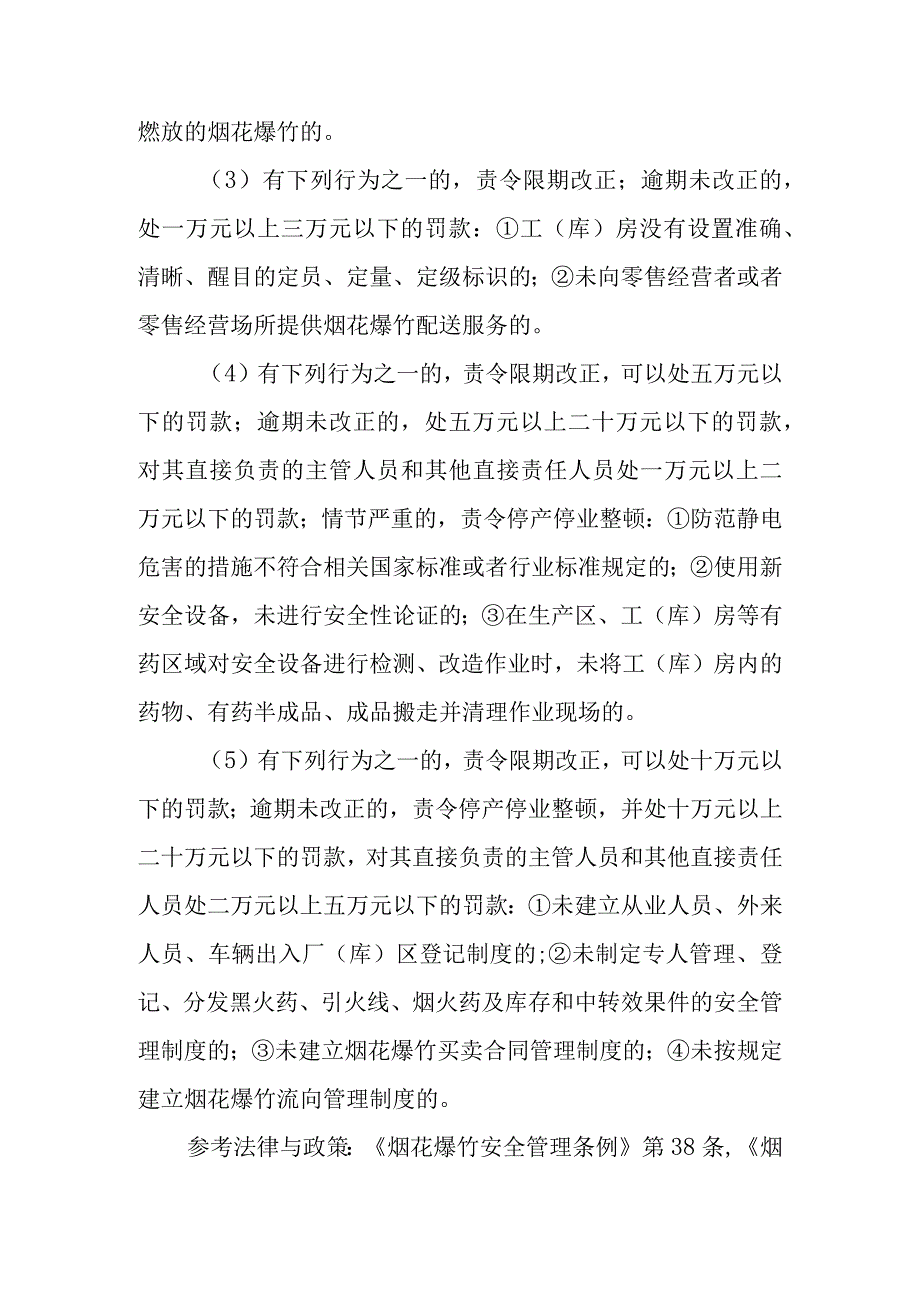 燃放的烟花爆竹的。

（3）有下列行为之一的，责令限期改正；逾期未改正的，处一万元以上三万元以下的罚款：①工（库）房没有设置准确、清晰、醒目的定员、定量、定级标识的；②未向零售经营者或者零售经营场所提供烟花爆竹配送服务的。

（4）有下列行为之一的，责令限期改正，可以处五万元以下的罚款；逾期未改正的，处五万元以上二十万元以下的罚款，对其直接负责的主管人员和其他直接责任人员处一万元以上二万元以下的罚款；情节严重的，责令停产停业整顿：①防范静电危害的措施不符合相关国家标准或者行业标准规定的；②使用新安全设备，未进行安全性论证的；③在生产区、工（库）房等有药区域对安全设备进行检测、改造作业时，未将工（库）房内的药物、有药半成品、成品搬走并清理作业现场的。

（5）有下列行为之一的，责令限期改正，可以处十万元以下的罚款；逾期未改正的，责令停产停业整顿，并处十万元以上二十万元以下的罚款，对其直接负责的主管人员和其他直接责任人员处二万元以上五万元以下的罚款：①未建立从业人员、外来人员、车辆出入厂（库）区登记制度的;②未制定专人管理、登记、分发黑火药、引火线、烟火药及库存和中转效果件的安全管理制度的；③未建立烟花爆竹买卖合同管理制度的；④未按规定建立烟花爆竹流向管理制度的。

参考法律与政策：《烟花爆竹安全管理条例》第38条，《烟